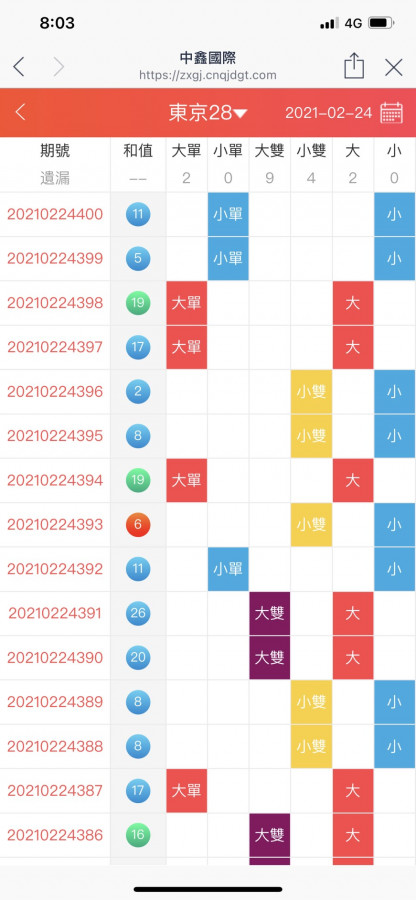 8:03 4G

中鑫國際
https://zxgj.cnqjdgt.com

東京28 2021-02-24

| 期號 | 和值 | 大單 | 小單 | 大雙 | 小雙 | 大 | 小 |
|---|---|---|---|---|---|---|---|
| 遺漏 | -- | 2 | 0 | 9 | 4 | 2 | 0 |
| 20210224400 | 11 | | 小單 | | | | 小 |
| 20210224399 | 5 | | 小單 | | | | 小 |
| 20210224398 | 19 | 大單 | | | | 大 | |
| 20210224397 | 17 | 大單 | | | | 大 | |
| 20210224396 | 2 | | | | 小雙 | | 小 |
| 20210224395 | 8 | | | | 小雙 | | 小 |
| 20210224394 | 19 | 大單 | | | | 大 | |
| 20210224393 | 6 | | | | 小雙 | | 小 |
| 20210224392 | 11 | | 小單 | | | | 小 |
| 20210224391 | 26 | | | 大雙 | | 大 | |
| 20210224390 | 20 | | | 大雙 | | 大 | |
| 20210224389 | 8 | | | | 小雙 | | 小 |
| 20210224388 | 8 | | | | 小雙 | | 小 |
| 20210224387 | 17 | 大單 | | | | 大 | |
| 20210224386 | 16 | | | 大雙 | | 大 | |